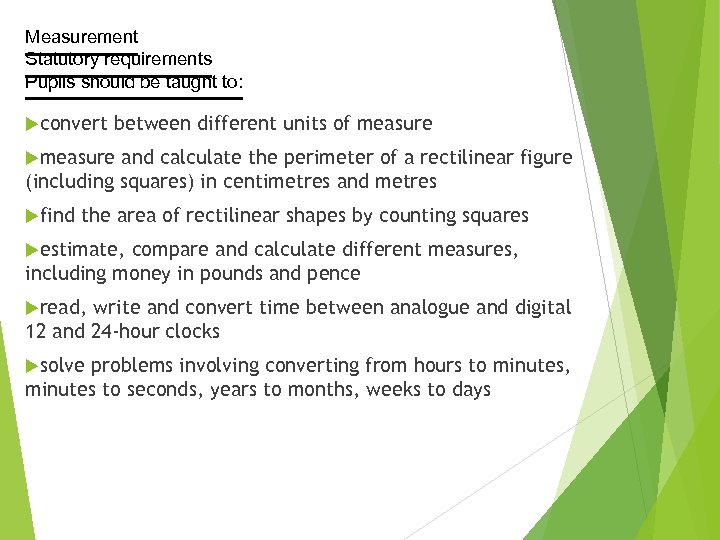 Measurement
Statutory requirements
Pupils should be taught to:

▶convert between different units of measure

▶measure and calculate the perimeter of a rectilinear figure (including squares) in centimetres and metres

▶find the area of rectilinear shapes by counting squares

▶estimate, compare and calculate different measures, including money in pounds and pence

▶read, write and convert time between analogue and digital 12 and 24-hour clocks

▶solve problems involving converting from hours to minutes, minutes to seconds, years to months, weeks to days